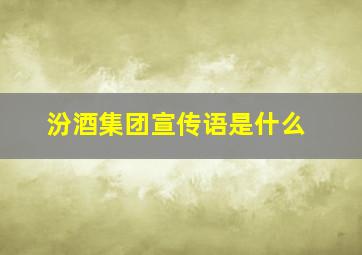 汾酒集团宣传语是什么